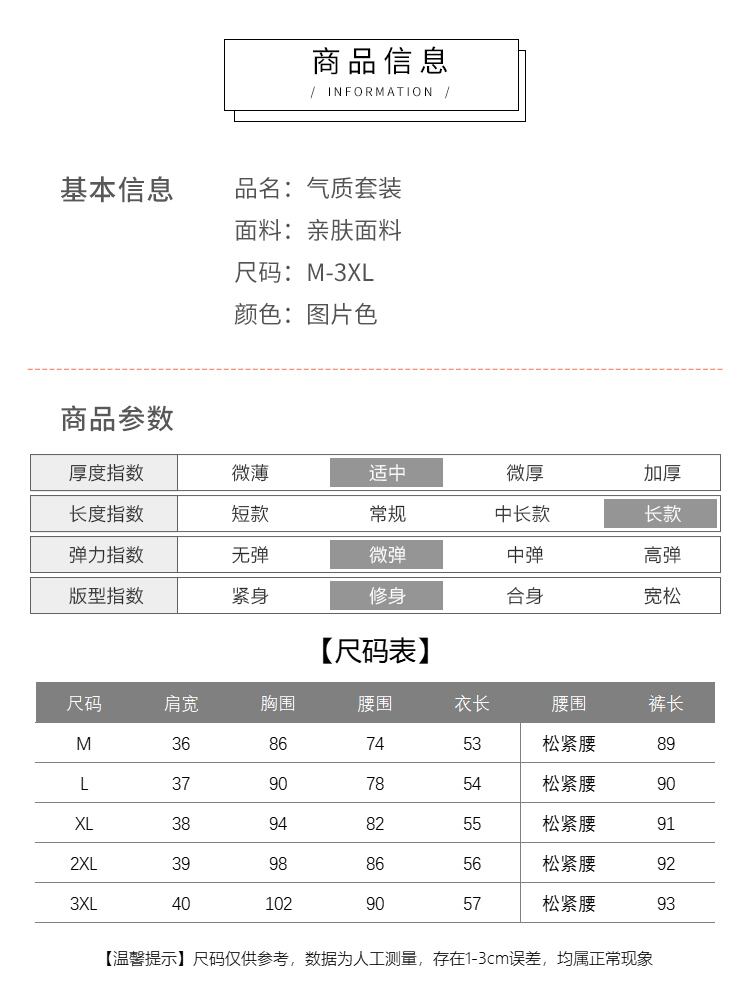 商品信息
/ INFORMATION /

基本信息

品名：气质套装
面料：亲肤面料
尺码：M-3XL
颜色：图片色

商品参数

| 厚度指数 | 微薄 | 适中 | 微厚 | 加厚 |
|---|---|---|---|---|
| 长度指数 | 短款 | 常规 | 中长款 | 长款 |
| 弹力指数 | 无弹 | 微弹 | 中弹 | 高弹 |
| 版型指数 | 紧身 | 修身 | 合身 | 宽松 |

【尺码表】

| 尺码 | 肩宽 | 胸围 | 腰围 | 衣长 | 腰围 | 裤长 |
|---|---|---|---|---|---|---|
| M | 36 | 86 | 74 | 53 | 松紧腰 | 89 |
| L | 37 | 90 | 78 | 54 | 松紧腰 | 90 |
| XL | 38 | 94 | 82 | 55 | 松紧腰 | 91 |
| 2XL | 39 | 98 | 86 | 56 | 松紧腰 | 92 |
| 3XL | 40 | 102 | 90 | 57 | 松紧腰 | 93 |

【温馨提示】尺码仅供参考，数据为人工测量，存在1-3cm误差，均属正常现象